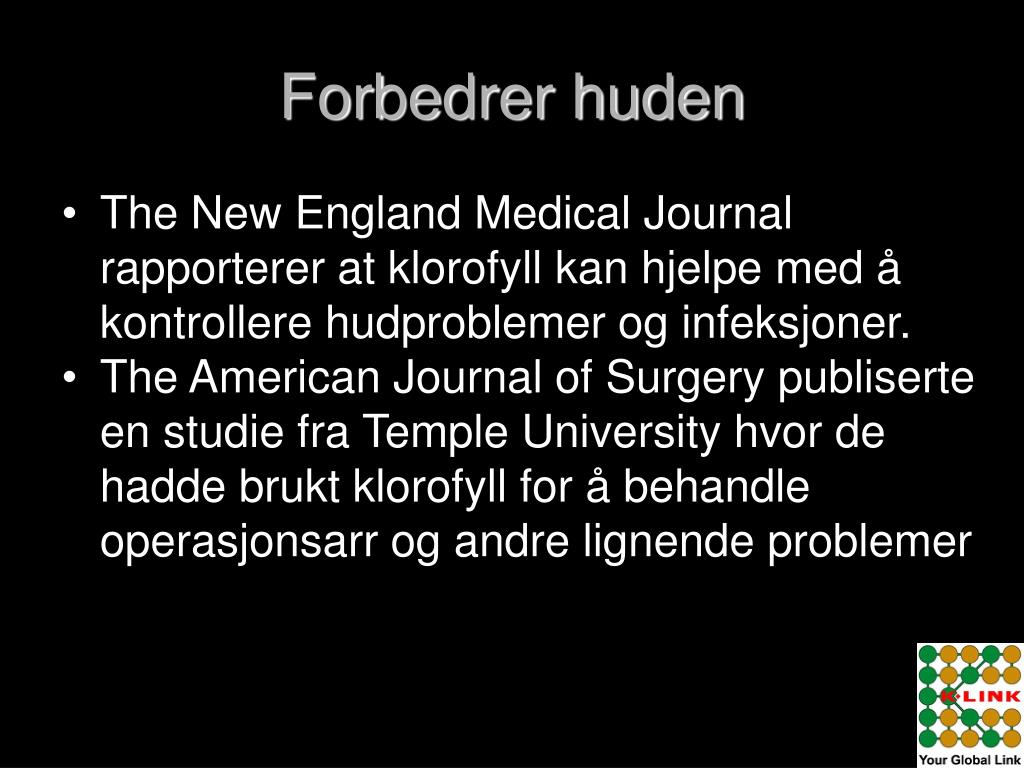 Forbedrer huden

• The New England Medical Journal rapporterer at klorofyll kan hjelpe med å kontrollere hudproblemer og infeksjoner.
• The American Journal of Surgery publiserte en studie fra Temple University hvor de hadde brukt klorofyll for å behandle operasjonsarr og andre lignende problemer

K-LINK
Your Global Link